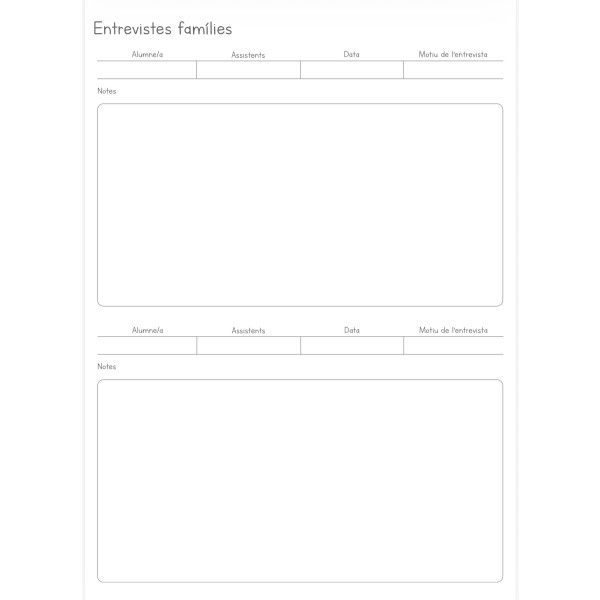 Entrevistes famílies

| Alumne/a | Assistents | Data | Motiu de l'entrevista |
|---|---|---|---|
| | | | |

Notes

| Alumne/a | Assistents | Data | Motiu de l'entrevista |
|---|---|---|---|
| | | | |

Notes